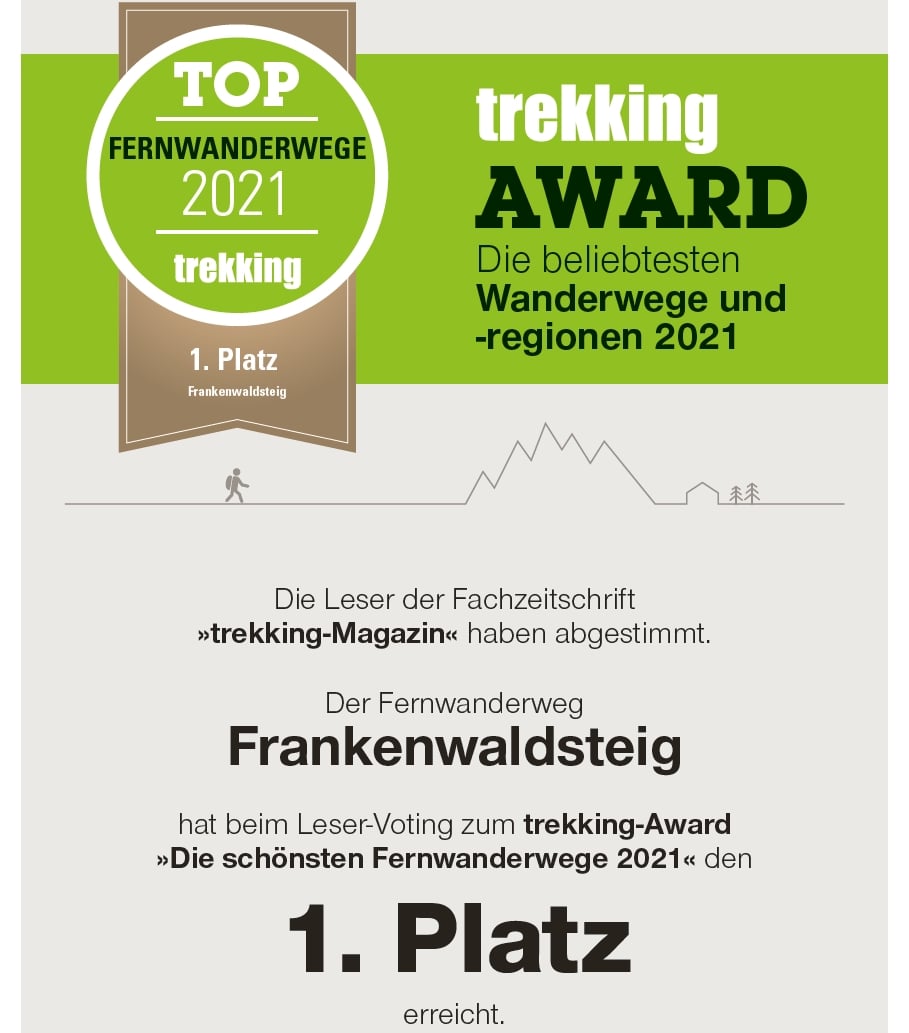 TOP
FERNWANDERWEGE
2021
trekking

1. Platz
Frankenwaldsteig

trekking
AWARD
Die beliebtesten
Wanderwege und
-regionen 2021

Die Leser der Fachzeitschrift »trekking-Magazin« haben abgestimmt.

Der Fernwanderweg

Frankenwaldsteig

hat beim Leser-Voting zum trekking-Award »Die schönsten Fernwanderwege 2021« den

1. Platz

erreicht.